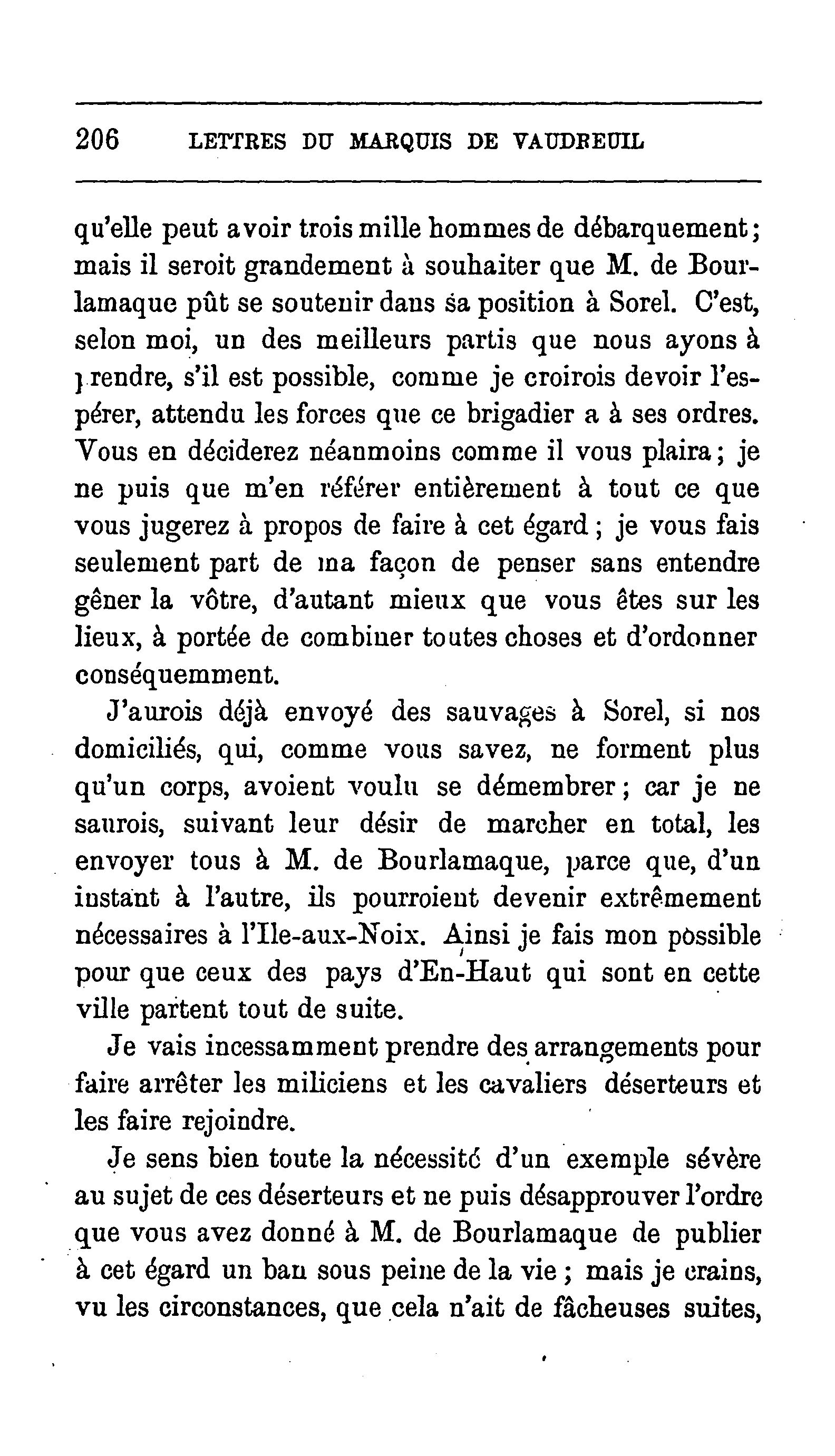 206 LETTRES DU MARQUIS DE VAUDREUIL

qu'elle peut avoir trois mille hommes de débarquement; mais il seroit grandement à souhaiter que M. de Bourlamaque pût se soutenir dans sa position à Sorel. C'est, selon moi, un des meilleurs partis que nous ayons à prendre, s'il est possible, comme je croirois devoir l'espérer, attendu les forces que ce brigadier a à ses ordres. Vous en déciderez néanmoins comme il vous plaira; je ne puis que m'en référer entièrement à tout ce que vous jugerez à propos de faire à cet égard; je vous fais seulement part de ma façon de penser sans entendre gêner la vôtre, d'autant mieux que vous êtes sur les lieux, à portée de combiner toutes choses et d'ordonner conséquemment.

J'aurois déjà envoyé des sauvages à Sorel, si nos domiciliés, qui, comme vous savez, ne forment plus qu'un corps, avoient voulu se démembrer; car je ne saurois, suivant leur désir de marcher en total, les envoyer tous à M. de Bourlamaque, parce que, d'un instant à l'autre, ils pourroient devenir extrêmement nécessaires à l'Ile-aux-Noix. Ainsi je fais mon possible pour que ceux des pays d'En-Haut qui sont en cette ville partent tout de suite.

Je vais incessamment prendre des arrangements pour faire arrêter les miliciens et les cavaliers déserteurs et les faire rejoindre.

Je sens bien toute la nécessité d'un exemple sévère au sujet de ces déserteurs et ne puis désapprouver l'ordre que vous avez donné à M. de Bourlamaque de publier à cet égard un ban sous peine de la vie; mais je crains, vu les circonstances, que cela n'ait de fâcheuses suites,